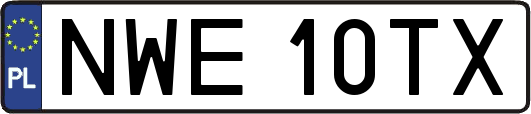 PL

NWE 10TX